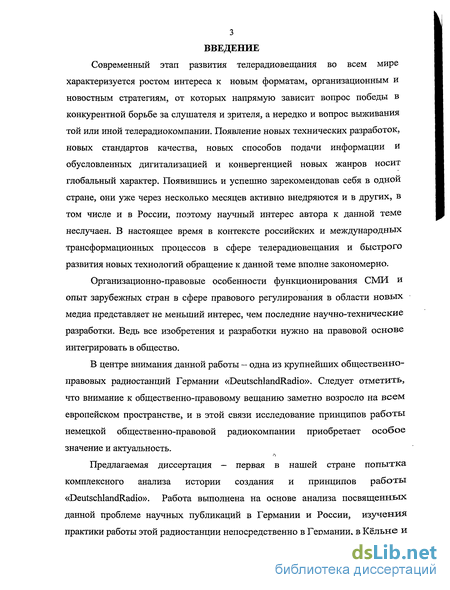 3

ВВЕДЕНИЕ

Современный этап развития телерадиовещания во всем мире характеризуется ростом интереса к новым форматам, организационным и новостным стратегиям, от которых напрямую зависит вопрос победы в конкурентной борьбе за слушателя и зрителя, а нередко и вопрос выживания той или иной телерадиокомпании. Появление новых технических разработок, новых стандартов качества, новых способов подачи информации и обусловленных дигитализацией и конвергенцией новых жанров носит глобальный характер. Появившись и успешно зарекомендовав себя в одной стране, они уже через несколько месяцев активно внедряются и в других, в том числе и в России, поэтому научный интерес автора к данной теме неслучаен. В настоящее время в контексте российских и международных трансформационных процессов в сфере телерадиовещания и быстрого развития новых технологий обращение к данной теме вполне закономерно.

Организационно-правовые особенности функционирования СМИ и опыт зарубежных стран в сфере правового регулирования в области новых медиа представляет не меньший интерес, чем последние научно-технические разработки. Ведь все изобретения и разработки нужно на правовой основе интегрировать в общество.

В центре внимания данной работы – одна из крупнейших общественно-правовых радиостанций Германии «DeutschlandRadio». Следует отметить, что внимание к общественно-правовому вещанию заметно возросло на всем европейском пространстве, и в этой связи исследование принципов работы немецкой общественно-правовой радиокомпании приобретает особое значение и актуальность.

Предлагаемая диссертация – первая в нашей стране попытка комплексного анализа истории создания и принципов работы «DeutschlandRadio». Работа выполнена на основе анализа посвященных данной проблеме научных публикаций в Германии и России, изучения практики работы этой радиостанции непосредственно в Германии, в Кёльне и

dsLib.net
библиотека диссертаций